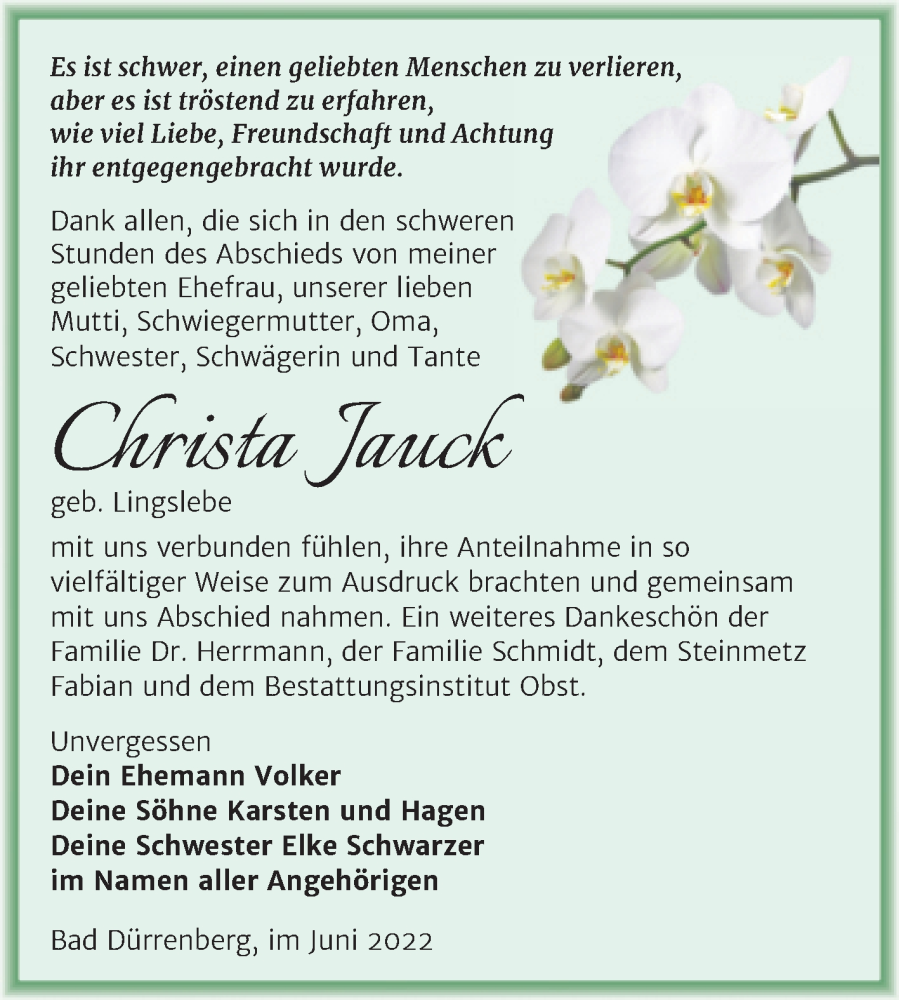 Es ist schwer, einen geliebten Menschen zu verlieren, aber es ist tröstend zu erfahren, wie viel Liebe, Freundschaft und Achtung ihr entgegengebracht wurde.

Dank allen, die sich in den schweren Stunden des Abschieds von meiner geliebten Ehefrau, unserer lieben Mutti, Schwiegermutter, Oma, Schwester, Schwägerin und Tante

Christa Jauck

geb. Lingslebe

mit uns verbunden fühlen, ihre Anteilnahme in so vielfältiger Weise zum Ausdruck brachten und gemeinsam mit uns Abschied nahmen. Ein weiteres Dankeschön der Familie Dr. Herrmann, der Familie Schmidt, dem Steinmetz Fabian und dem Bestattungsinstitut Obst.

Unvergessen
Dein Ehemann Volker
Deine Söhne Karsten und Hagen
Deine Schwester Elke Schwarzer
im Namen aller Angehörigen

Bad Dürrenberg, im Juni 2022